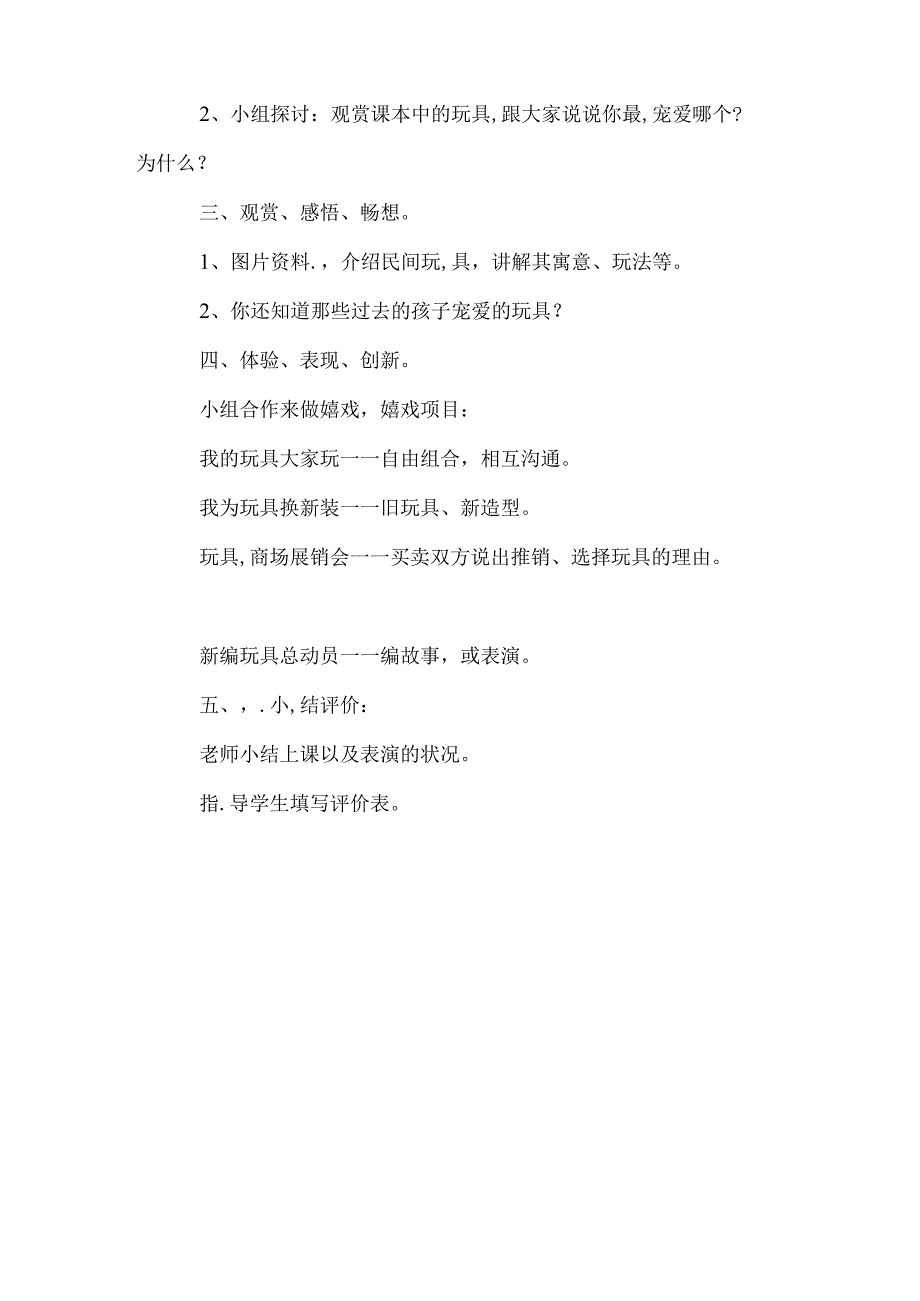 2、小组探讨：观赏课本中的玩具,跟大家说说你最,宠爱哪个?为什么？

三、观赏、感悟、畅想。

1、图片资料.，介绍民间玩,具，讲解其寓意、玩法等。

2、你还知道那些过去的孩子宠爱的玩具？

四、体验、表现、创新。

小组合作来做嬉戏，嬉戏项目：

我的玩具大家玩一一自由组合，相互沟通。

我为玩具换新装一一旧玩具、新造型。

玩具,商场展销会一一买卖双方说出推销、选择玩具的理由。

新编玩具总动员一一编故事，或表演。

五、，.小,结评价：

老师小结上课以及表演的状况。

指.导学生填写评价表。